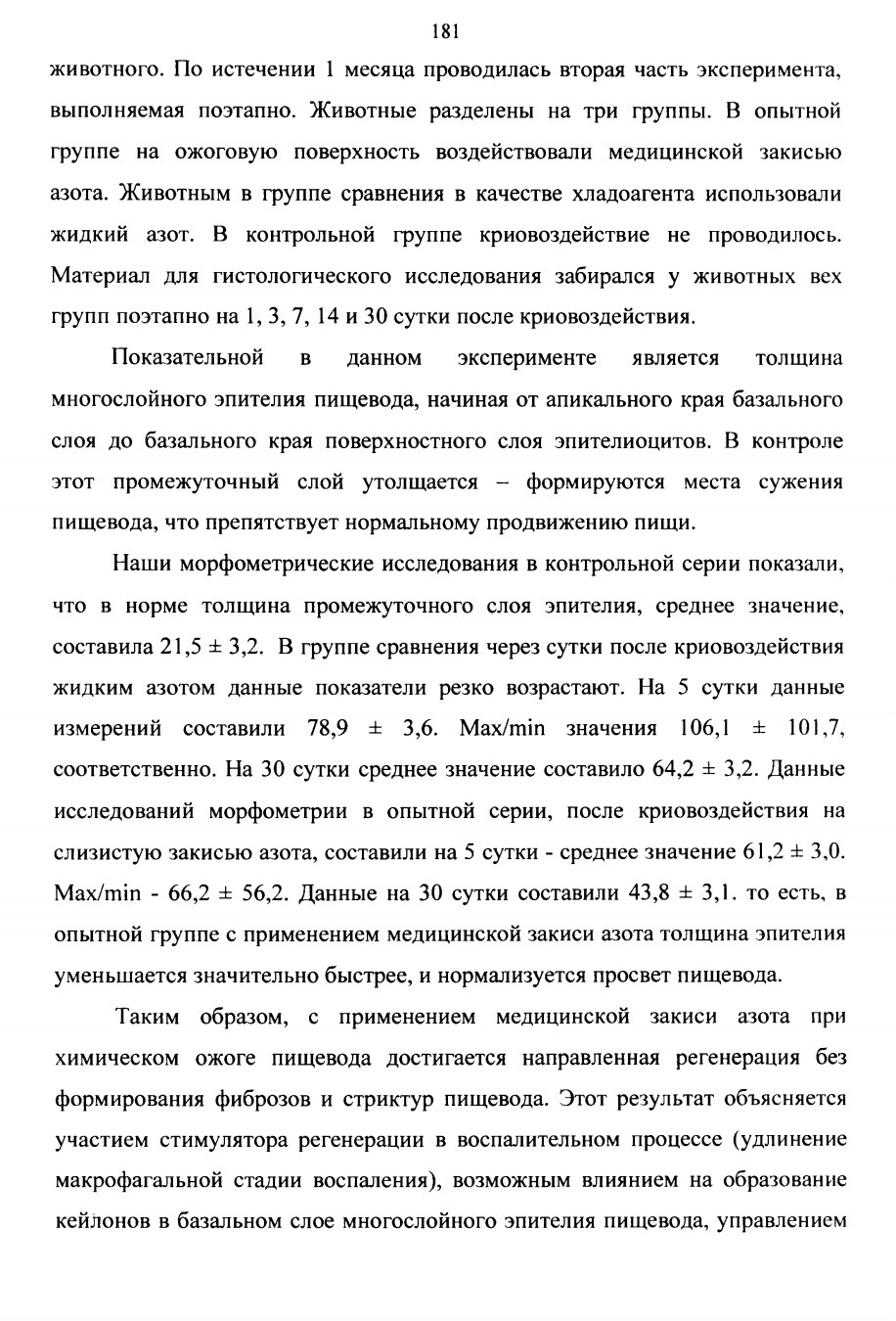 181

животного. По истечении 1 месяца проводилась вторая часть эксперимента, выполняемая поэтапно. Животные разделены на три группы. В опытной группе на ожоговую поверхность воздействовали медицинской закисью азота. Животным в группе сравнения в качестве хладоагента использовали жидкий азот. В контрольной группе криовоздействие не проводилось. Материал для гистологического исследования забирался у животных вех групп поэтапно на 1, 3, 7, 14 и 30 сутки после криовоздействия.

Показательной в данном эксперименте является толщина многослойного эпителия пищевода, начиная от апикального края базального слоя до базального края поверхностного слоя эпителиоцитов. В контроле этот промежуточный слой утолщается – формируются места сужения пищевода, что препятствует нормальному продвижению пищи.

Наши морфометрические исследования в контрольной серии показали, что в норме толщина промежуточного слоя эпителия, среднее значение, составила 21,5 ± 3,2. В группе сравнения через сутки после криовоздействия жидким азотом данные показатели резко возрастают. На 5 сутки данные измерений составили 78,9 ± 3,6. Max/min значения 106,1 ± 101,7, соответственно. На 30 сутки среднее значение составило 64,2 ± 3,2. Данные исследований морфометрии в опытной серии, после криовоздействия на слизистую закисью азота, составили на 5 сутки - среднее значение 61,2 ± 3,0. Max/min - 66,2 ± 56,2. Данные на 30 сутки составили 43,8 ± 3,1. то есть, в опытной группе с применением медицинской закиси азота толщина эпителия уменьшается значительно быстрее, и нормализуется просвет пищевода.

Таким образом, с применением медицинской закиси азота при химическом ожоге пищевода достигается направленная регенерация без формирования фиброзов и стриктур пищевода. Этот результат объясняется участием стимулятора регенерации в воспалительном процессе (удлинение макрофагальной стадии воспаления), возможным влиянием на образование кейлонов в базальном слое многослойного эпителия пищевода, управлением